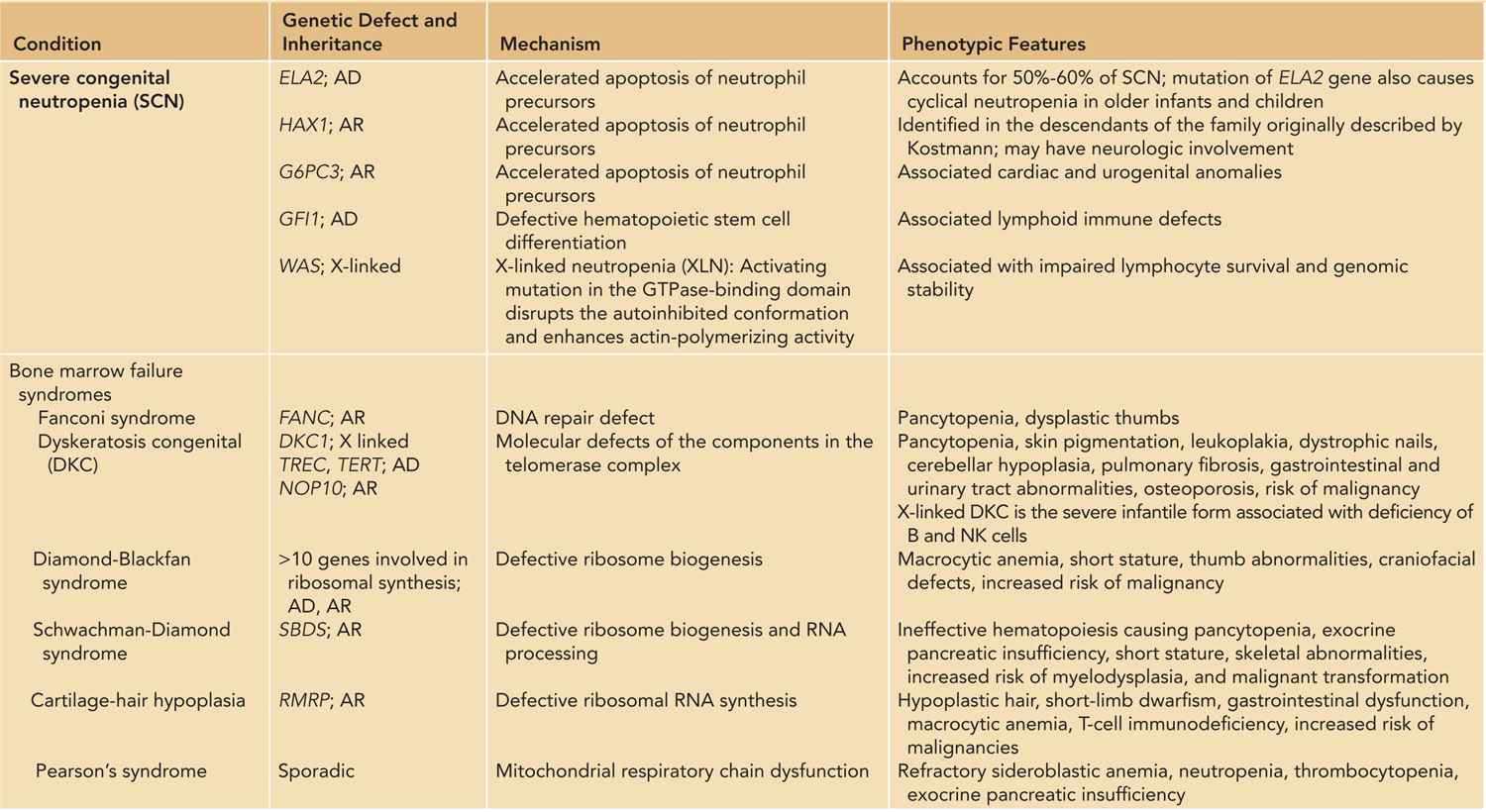 | Condition | Genetic Defect and Inheritance | Mechanism | Phenotypic Features |
|---|---|---|---|
| Severe congenital neutropenia (SCN) | ELA2; AD | Accelerated apoptosis of neutrophil precursors | Accounts for 50%-60% of SCN; mutation of ELA2 gene also causes cyclical neutropenia in older infants and children |
| | HAX1; AR | Accelerated apoptosis of neutrophil precursors | Identified in the descendants of the family originally described by Kostmann; may have neurologic involvement |
| | G6PC3; AR | Accelerated apoptosis of neutrophil precursors | Associated cardiac and urogenital anomalies |
| | GFI1; AD | Defective hematopoietic stem cell differentiation | Associated lymphoid immune defects |
| | WAS; X-linked | X-linked neutropenia (XLN): Activating mutation in the GTPase-binding domain disrupts the autoinhibited conformation and enhances actin-polymerizing activity | Associated with impaired lymphocyte survival and genomic stability |
| Bone marrow failure syndromes | | | |
| Fanconi syndrome | FANC; AR | DNA repair defect | Pancytopenia, dysplastic thumbs |
| Dyskeratosis congenital (DKC) | DKC1; X linked TREC, TERT; AD NOP10; AR | Molecular defects of the components in the telomerase complex | Pancytopenia, skin pigmentation, leukoplakia, dystrophic nails, cerebellar hypoplasia, pulmonary fibrosis, gastrointestinal and urinary tract abnormalities, osteoporosis, risk of malignancy X-linked DKC is the severe infantile form associated with deficiency of B and NK cells |
| Diamond-Blackfan syndrome | >10 genes involved in ribosomal synthesis; AD, AR | Defective ribosome biogenesis | Macrocytic anemia, short stature, thumb abnormalities, craniofacial defects, increased risk of malignancy |
| Schwachman-Diamond syndrome | SBDS; AR | Defective ribosome biogenesis and RNA processing | Ineffective hematopoiesis causing pancytopenia, exocrine pancreatic insufficiency, short stature, skeletal abnormalities, increased risk of myelodysplasia, and malignant transformation |
| Cartilage-hair hypoplasia | RMRP; AR | Defective ribosomal RNA synthesis | Hypoplastic hair, short-limb dwarfism, gastrointestinal dysfunction, macrocytic anemia, T-cell immunodeficiency, increased risk of malignancies |
| Pearson's syndrome | Sporadic | Mitochondrial respiratory chain dysfunction | Refractory sideroblastic anemia, neutropenia, thrombocytopenia, exocrine pancreatic insufficiency |